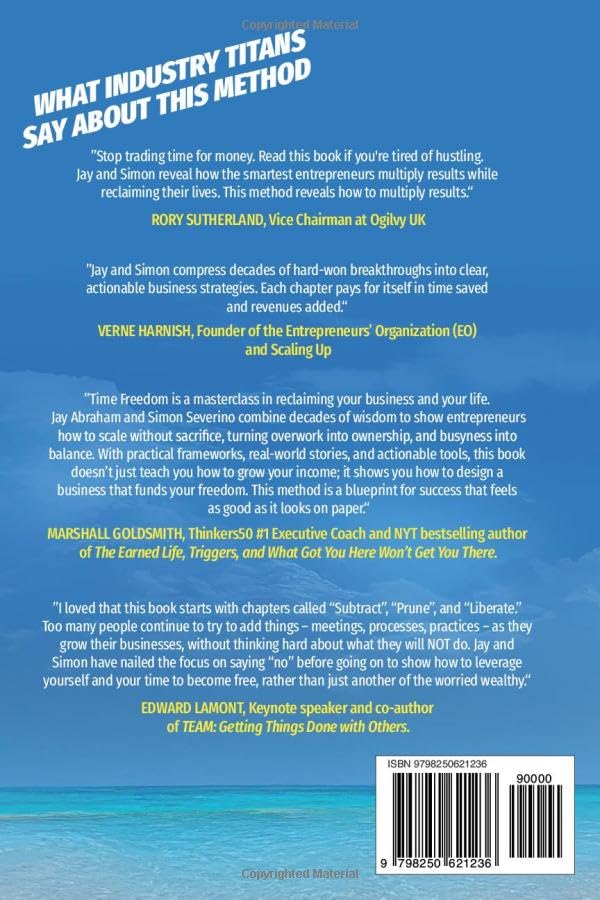 Copyrighted Material

WHAT INDUSTRY TITANS SAY ABOUT THIS METHOD

"Stop trading time for money. Read this book if you're tired of hustling. Jay and Simon reveal how the smartest entrepreneurs multiply results while reclaiming their lives. This method reveals how to multiply results."

RORY SUTHERLAND, Vice Chairman at Ogilvy UK

"Jay and Simon compress decades of hard-won breakthroughs into clear, actionable business strategies. Each chapter pays for itself in time saved and revenues added."

VERNE HARNISH, Founder of the Entrepreneurs' Organization (EO) and Scaling Up

"Time Freedom is a masterclass in reclaiming your business and your life. Jay Abraham and Simon Severino combine decades of wisdom to show entrepreneurs how to scale without sacrifice, turning overwork into ownership, and busyness into balance. With practical frameworks, real-world stories, and actionable tools, this book doesn't just teach you how to grow your income; it shows you how to design a business that funds your freedom. This method is a blueprint for success that feels as good as it looks on paper."

MARSHALL GOLDSMITH, Thinkers50 #1 Executive Coach and NYT bestselling author of The Earned Life, Triggers, and What Got You Here Won't Get You There.

"I loved that this book starts with chapters called "Subtract", "Prune", and "Liberate." Too many people continue to try to add things – meetings, processes, practices – as they grow their businesses, without thinking hard about what they will NOT do. Jay and Simon have nailed the focus on saying "no" before going on to show how to leverage yourself and your time to become free, rather than just another of the worried wealthy."

EDWARD LAMONT, Keynote speaker and co-author of TEAM: Getting Things Done with Others.

ISBN 9798250621236

90000

9 798250 621236

Copyrighted Material